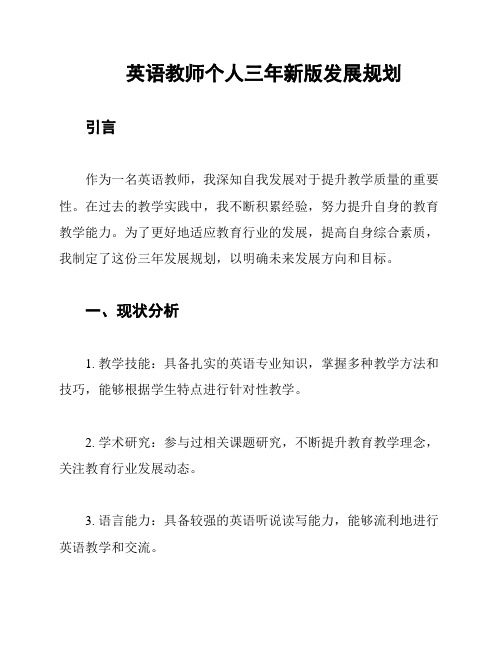 英语教师个人三年新版发展规划

引言

作为一名英语教师，我深知自我发展对于提升教学质量的重要性。在过去的教学实践中，我不断积累经验，努力提升自身的教育教学能力。为了更好地适应教育行业的发展，提高自身综合素质，我制定了这份三年发展规划，以明确未来发展方向和目标。

一、现状分析

1. 教学技能：具备扎实的英语专业知识，掌握多种教学方法和技巧，能够根据学生特点进行针对性教学。

2. 学术研究：参与过相关课题研究，不断提升教育教学理念，关注教育行业发展动态。

3. 语言能力：具备较强的英语听说读写能力，能够流利地进行英语教学和交流。